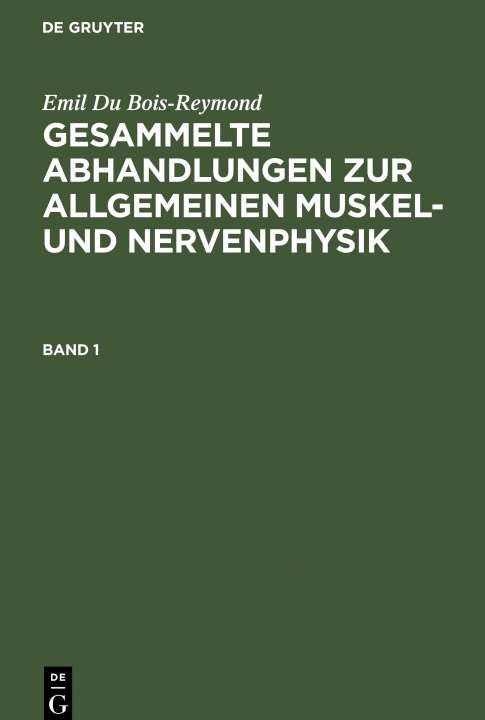 DE GRUYTER

Emil Du Bois-Reymond

GESAMMELTE ABHANDLUNGEN ZUR ALLGEMEINEN MUSKEL- UND NERVENPHYSIK

BAND 1

DE
G